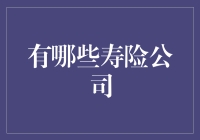 有哪些寿险公司